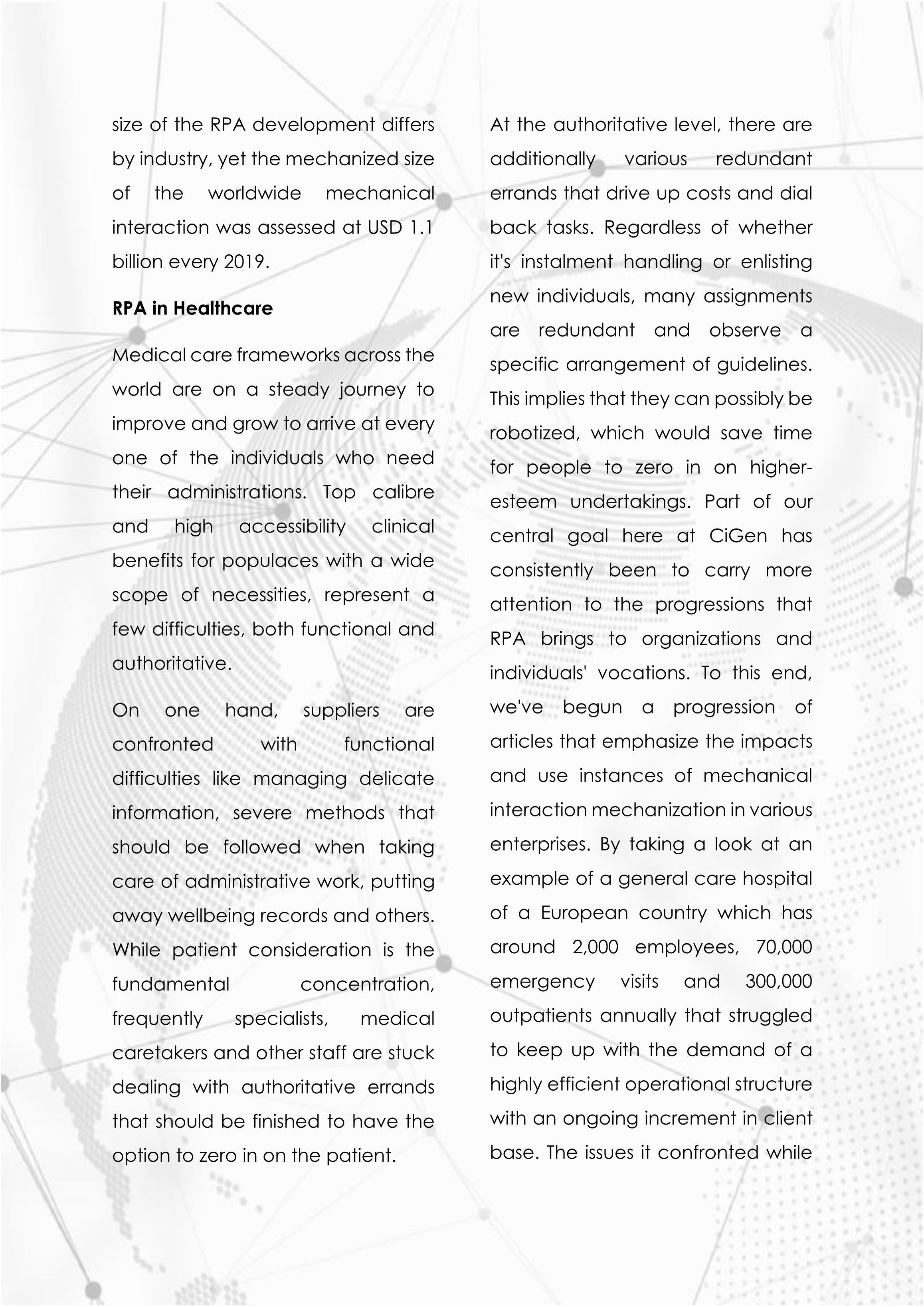 size of the RPA development differs by industry, yet the mechanized size of the worldwide mechanical interaction was assessed at USD 1.1 billion every 2019.

RPA in Healthcare

Medical care frameworks across the world are on a steady journey to improve and grow to arrive at every one of the individuals who need their administrations. Top calibre and high accessibility clinical benefits for populaces with a wide scope of necessities, represent a few difficulties, both functional and authoritative.

On one hand, suppliers are confronted with functional difficulties like managing delicate information, severe methods that should be followed when taking care of administrative work, putting away wellbeing records and others. While patient consideration is the fundamental concentration, frequently specialists, medical caretakers and other staff are stuck dealing with authoritative errands that should be finished to have the option to zero in on the patient.

At the authoritative level, there are additionally various redundant errands that drive up costs and dial back tasks. Regardless of whether it's instalment handling or enlisting new individuals, many assignments are redundant and observe a specific arrangement of guidelines. This implies that they can possibly be robotized, which would save time for people to zero in on higher-esteem undertakings. Part of our central goal here at CiGen has consistently been to carry more attention to the progressions that RPA brings to organizations and individuals' vocations. To this end, we've begun a progression of articles that emphasize the impacts and use instances of mechanical interaction mechanization in various enterprises. By taking a look at an example of a general care hospital of a European country which has around 2,000 employees, 70,000 emergency visits and 300,000 outpatients annually that struggled to keep up with the demand of a highly efficient operational structure with an ongoing increment in client base. The issues it confronted while